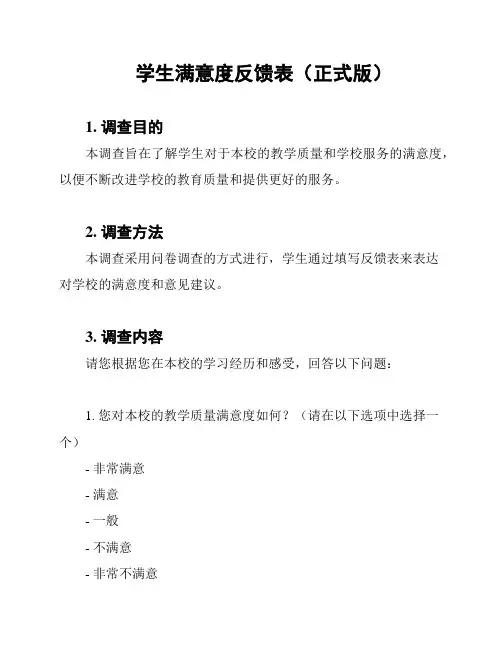 学生满意度反馈表（正式版）

1. 调查目的

本调查旨在了解学生对于本校的教学质量和学校服务的满意度，以便不断改进学校的教育质量和提供更好的服务。

2. 调查方法

本调查采用问卷调查的方式进行，学生通过填写反馈表来表达对学校的满意度和意见建议。

3. 调查内容

请您根据您在本校的学习经历和感受，回答以下问题：

1. 您对本校的教学质量满意度如何？（请在以下选项中选择一个）

- 非常满意

- 满意

- 一般

- 不满意

- 非常不满意